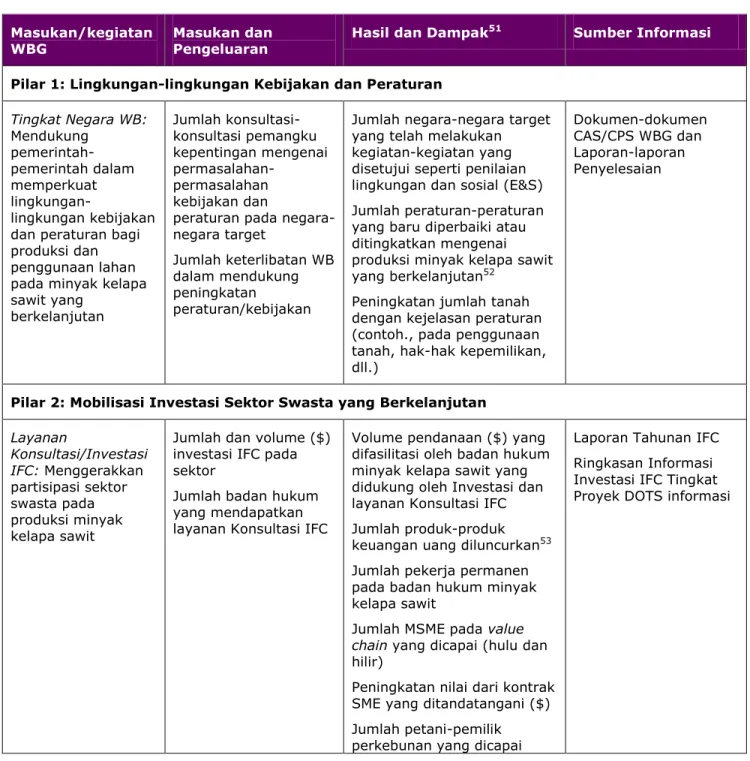 | Masukan/kegiatan WBG | Masukan dan Pengeluaran | Hasil dan Dampak$^{51}$ | Sumber Informasi |
|---|---|---|---|
| Pilar 1: Lingkungan-lingkungan Kebijakan dan Peraturan | | | |
| Tingkat Negara WB: Mendukung pemerintah-pemerintah dalam memperkuat lingkungan-lingkungan kebijakan dan peraturan bagi produksi dan penggunaan lahan pada minyak kelapa sawit yang berkelanjutan | Jumlah konsultasi-konsultasi pemangku kepentingan mengenai permasalahan-permasalahan kebijakan dan peraturan pada negara-negara target Jumlah keterlibatan WB dalam mendukung peningkatan peraturan/kebijakan | Jumlah negara-negara target yang telah melakukan kegiatan-kegiatan yang disetujui seperti penilaian lingkungan dan sosial (E&S) Jumlah peraturan-peraturan yang baru diperbaiki atau ditingkatkan mengenai produksi minyak kelapa sawit yang berkelanjutan$^{52}$ Peningkatan jumlah tanah dengan kejelasan peraturan (contoh., pada penggunaan tanah, hak-hak kepemilikan, dll.) | Dokumen-dokumen CAS/CPS WBG dan Laporan-laporan Penyelesaian |
| Pilar 2: Mobilisasi Investasi Sektor Swasta yang Berkelanjutan | | | |
| Layanan Konsultasi/Investasi IFC: Menggerakkan partisipasi sektor swasta pada produksi minyak kelapa sawit | Jumlah dan volume ($) investasi IFC pada sektor Jumlah badan hukum yang mendapatkan layanan Konsultasi IFC | Volume pendanaan ($) yang difasilitasi oleh badan hukum minyak kelapa sawit yang didukung oleh Investasi dan layanan Konsultasi IFC Jumlah produk-produk keuangan uang diluncurkan$^{53}$ Jumlah pekerja permanen pada badan hukum minyak kelapa sawit Jumlah MSME pada value chain yang dicapai (hulu dan hilir) Peningkatan nilai dari kontrak SME yang ditandatangani ($) Jumlah petani-pemilik perkebunan yang dicapai | Laporan Tahunan IFC Ringkasan Informasi Investasi IFC Tingkat Proyek DOTS informasi |